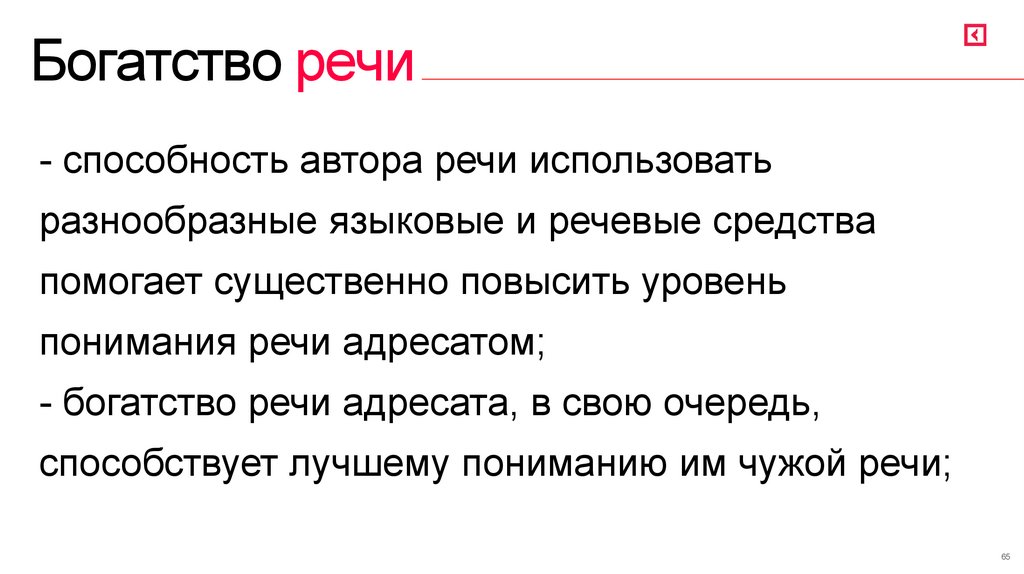 Богатство речи

- способность автора речи использовать разнообразные языковые и речевые средства помогает существенно повысить уровень понимания речи адресатом;

- богатство речи адресата, в свою очередь, способствует лучшему пониманию им чужой речи;

65